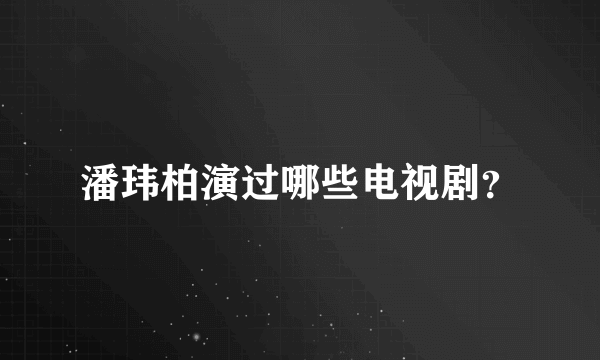 潘玮柏演过哪些电视剧?